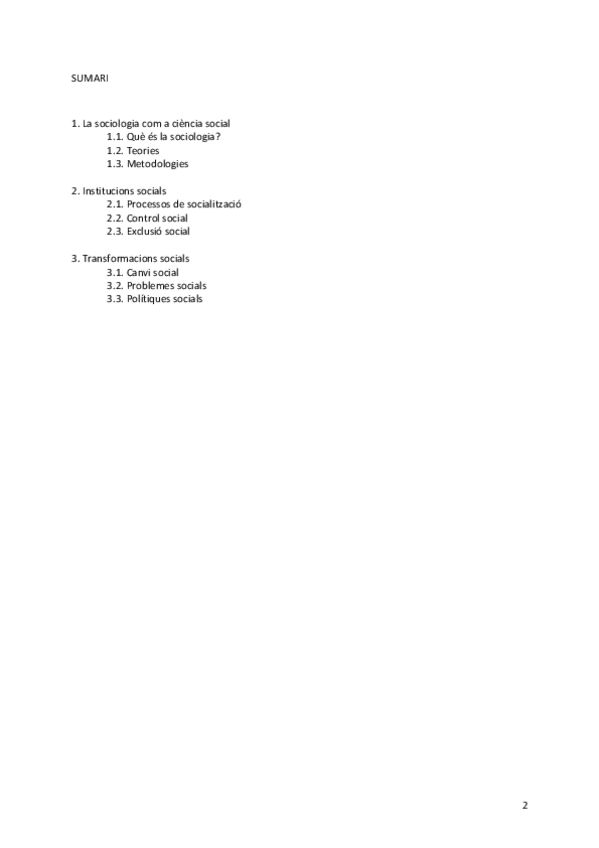 SUMARI

1. La sociologia com a ciència social
1.1. Què és la sociologia?
1.2. Teories
1.3. Metodologies

2. Institucions socials
2.1. Processos de socialització
2.2. Control social
2.3. Exclusió social

3. Transformacions socials
3.1. Canvi social
3.2. Problemes socials
3.3. Polítiques socials

2